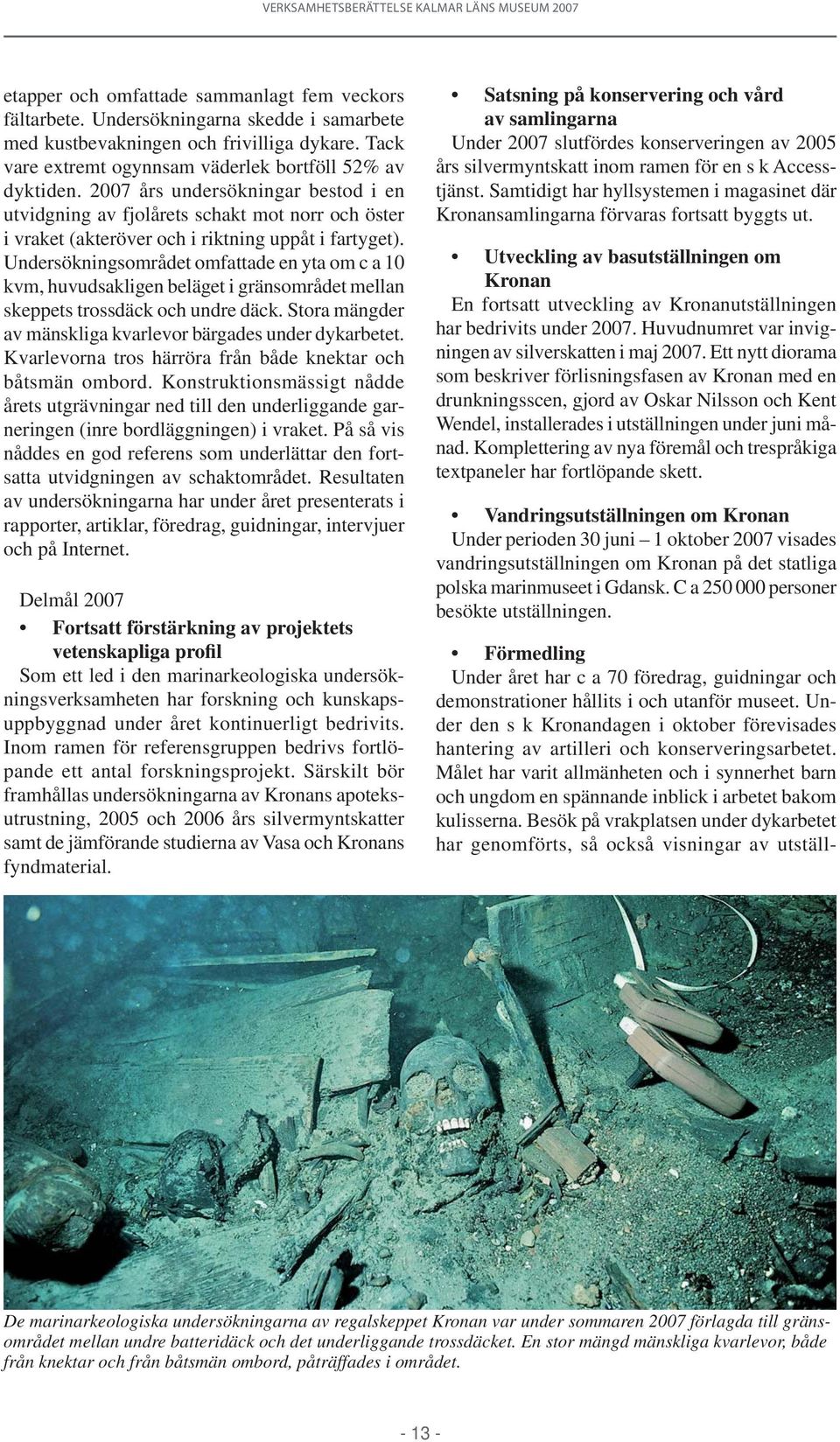 VERKSAMHETSBERÄTTELSE KALMAR LÄNS MUSEUM 2007

etapper och omfattade sammanlagt fem veckors fältarbete. Undersökningarna skedde i samarbete med kustbevakningen och frivilliga dykare. Tack vare extremt ogynnsam väderlek bortföll 52% av dyktiden. 2007 års undersökningar bestod i en utvidgning av fjolårets schakt mot norr och öster i vraket (akteröver och i riktning uppåt i fartyget). Undersökningsområdet omfattade en yta om c a 10 kvm, huvudsakligen beläget i gränsområdet mellan skeppets trossdäck och undre däck. Stora mängder av mänskliga kvarlevor bärgades under dykarbetet. Kvarlevorna tros härröra från både knektar och båtsmän ombord. Konstruktionsmässigt nådde årets utgrävningar ned till den underliggande garneringen (inre bordläggningen) i vraket. På så vis nåddes en god referens som underlättar den fortsatta utvidgningen av schaktområdet. Resultaten av undersökningarna har under året presenterats i rapporter, artiklar, föredrag, guidningar, intervjuer och på Internet.

Delmål 2007

• Fortsatt förstärkning av projektets vetenskapliga profil
Som ett led i den marinarkeologiska undersökningsverksamheten har forskning och kunskapsuppbyggnad under året kontinuerligt bedrivits. Inom ramen för referensgruppen bedrivs fortlöpande ett antal forskningsprojekt. Särskilt bör framhållas undersökningarna av Kronans apoteksutrustning, 2005 och 2006 års silvermyntskatter samt de jämförande studierna av Vasa och Kronans fyndmaterial.

• Satsning på konservering och vård av samlingarna
Under 2007 slutfördes konserveringen av 2005 års silvermyntskatt inom ramen för en s k Accesstjänst. Samtidigt har hyllsystemen i magasinet där Kronansamlingarna förvaras fortsatt byggts ut.

• Utveckling av basutställningen om Kronan
En fortsatt utveckling av Kronanutställningen har bedrivits under 2007. Huvudnumret var invigningen av silverskatten i maj 2007. Ett nytt diorama som beskriver förlisningsfasen av Kronan med en drunkningsscen, gjord av Oskar Nilsson och Kent Wendel, installerades i utställningen under juni månad. Komplettering av nya föremål och trespråkiga textpaneler har fortlöpande skett.

• Vandringsutställningen om Kronan
Under perioden 30 juni – 1 oktober 2007 visades vandringsutställningen om Kronan på det statliga polska marinmuseet i Gdansk. C a 250 000 personer besökte utställningen.

• Förmedling
Under året har c a 70 föredrag, guidningar och demonstrationer hållits i och utanför museet. Under den s k Kronandagen i oktober förevisades hantering av artilleri och konserveringsarbetet. Målet har varit allmänheten och i synnerhet barn och ungdom en spännande inblick i arbetet bakom kulisserna. Besök på vrakplatsen under dykarbetet har genomförts, så också visningar av utställ-

De marinarkeologiska undersökningarna av regalskeppet Kronan var under sommaren 2007 förlagda till gränsområdet mellan undre batteridäck och det underliggande trossdäcket. En stor mängd mänskliga kvarlevor, både från knektar och från båtsmän ombord, påträffades i området.

- 13 -